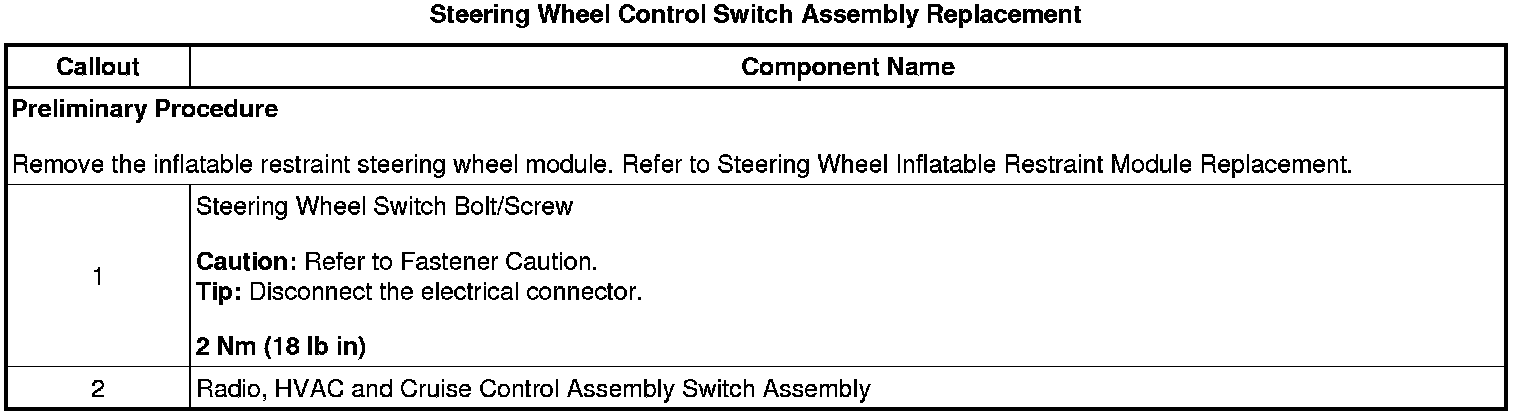 Steering Wheel Control Switch Assembly Replacement

| Callout | Component Name |
|---|---|
| Preliminary Procedure<br><br>Remove the inflatable restraint steering wheel module. Refer to Steering Wheel Inflatable Restraint Module Replacement. | |
| 1 | Steering Wheel Switch Bolt/Screw<br><br>Caution: Refer to Fastener Caution.<br>Tip: Disconnect the electrical connector.<br><br>2 Nm (18 lb in) |
| 2 | Radio, HVAC and Cruise Control Assembly Switch Assembly |